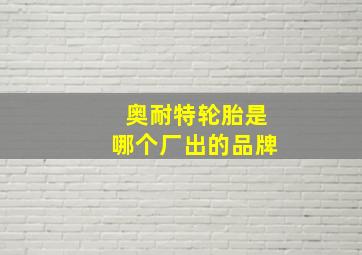 奥耐特轮胎是
哪个厂出的品牌